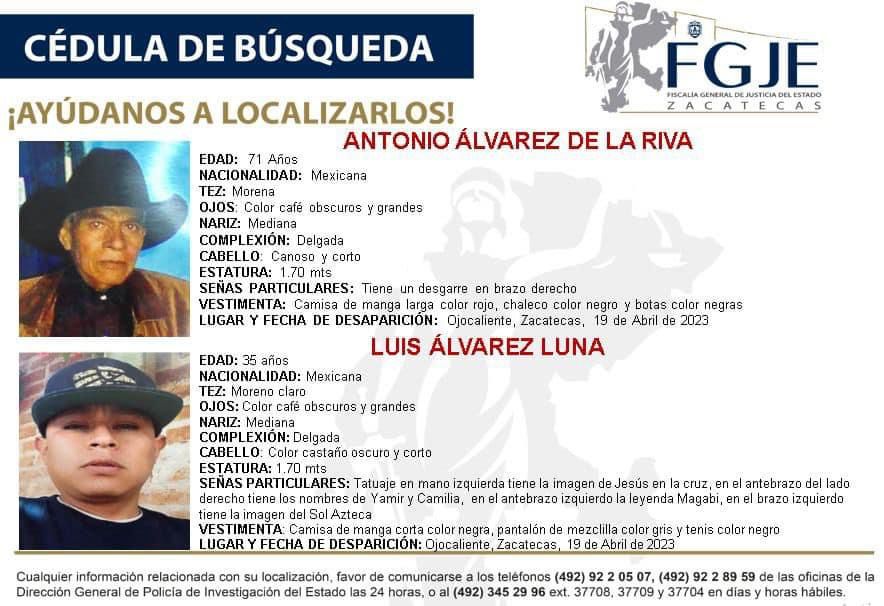 CÉDULA DE BÚSQUEDA

FGJE
FISCALÍA GENERAL DE JUSTICIA DEL ESTADO
ZACATECAS

¡AYÚDANOS A LOCALIZARLOS!

ANTONIO ÁLVAREZ DE LA RIVA

EDAD: 71 Años
NACIONALIDAD: Mexicana
TEZ: Morena
OJOS: Color café obscuros y grandes
NARIZ: Mediana
COMPLEXIÓN: Delgada
CABELLO: Canoso y corto
ESTATURA: 1.70 mts
SEÑAS PARTICULARES: Tiene un desgarre en brazo derecho
VESTIMENTA: Camisa de manga larga color rojo, chaleco color negro y botas color negras
LUGAR Y FECHA DE DESAPARICIÓN: Ojocaliente, Zacatecas, 19 de Abril de 2023

LUIS ÁLVAREZ LUNA

EDAD: 35 años
NACIONALIDAD: Mexicana
TEZ: Moreno claro
OJOS: Color café obscuros y grandes
NARIZ: Mediana
COMPLEXIÓN: Delgada
CABELLO: Color castaño oscuro y corto
ESTATURA: 1.70 mts
SEÑAS PARTICULARES: Tatuaje en mano izquierda tiene la imagen de Jesús en la cruz, en el antebrazo del lado derecho tiene los nombres de Yamir y Camilia, en el antebrazo izquierdo la leyenda Magabi, en el brazo izquierdo tiene la imagen del Sol Azteca
VESTIMENTA: Camisa de manga corta color negra, pantalón de mezclilla color gris y tenis color negro
LUGAR Y FECHA DE DESPARICIÓN: Ojocaliente, Zacatecas, 19 de Abril de 2023

Cualquier información relacionada con su localización, favor de comunicarse a los teléfonos (492) 92 2 05 07, (492) 92 2 89 59 de las oficinas de la Dirección General de Policía de Investigación del Estado las 24 horas, o al (492) 345 29 96 ext. 37708, 37709 y 37704 en días y horas hábiles.